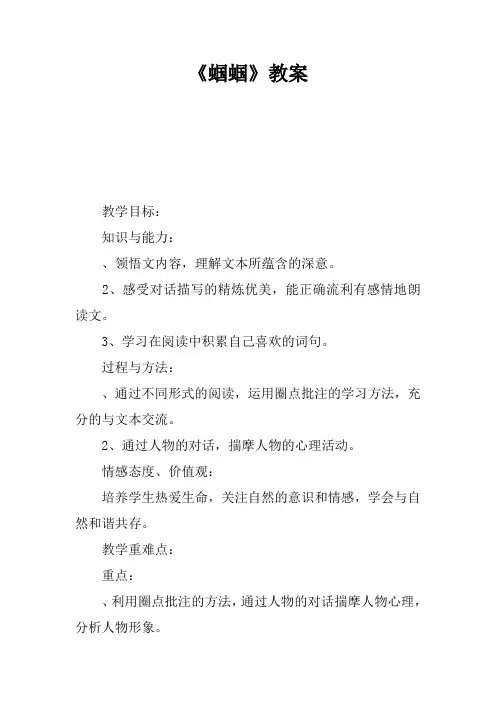 《蝈蝈》教案

教学目标：

知识与能力：

、领悟文内容，理解文本所蕴含的深意。

2、感受对话描写的精炼优美，能正确流利有感情地朗读文。

3、学习在阅读中积累自己喜欢的词句。

过程与方法：

、通过不同形式的阅读，运用圈点批注的学习方法，充分的与文本交流。

2、通过人物的对话，揣摩人物的心理活动。

情感态度、价值观：

培养学生热爱生命，关注自然的意识和情感，学会与自然和谐共存。

教学重难点：

重点：

、利用圈点批注的方法，通过人物的对话揣摩人物心理，分析人物形象。